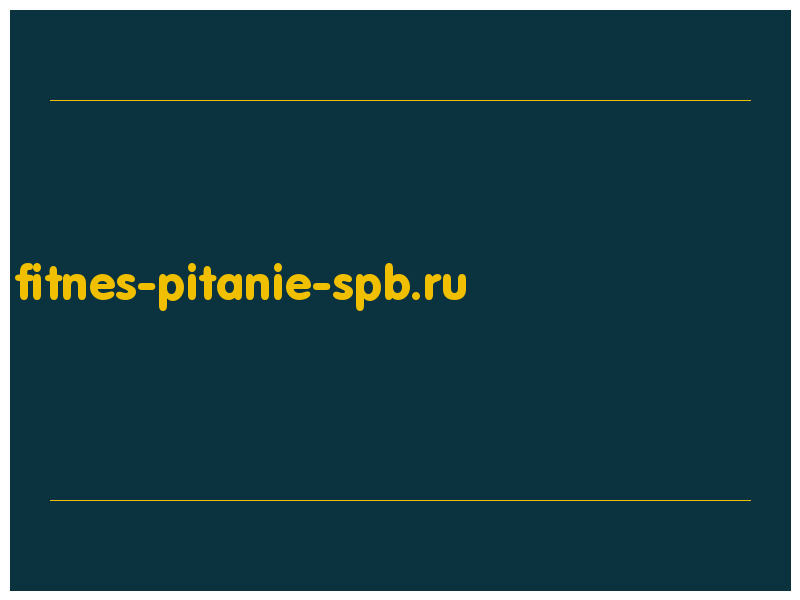 fitnes-pitanie-spb.ru